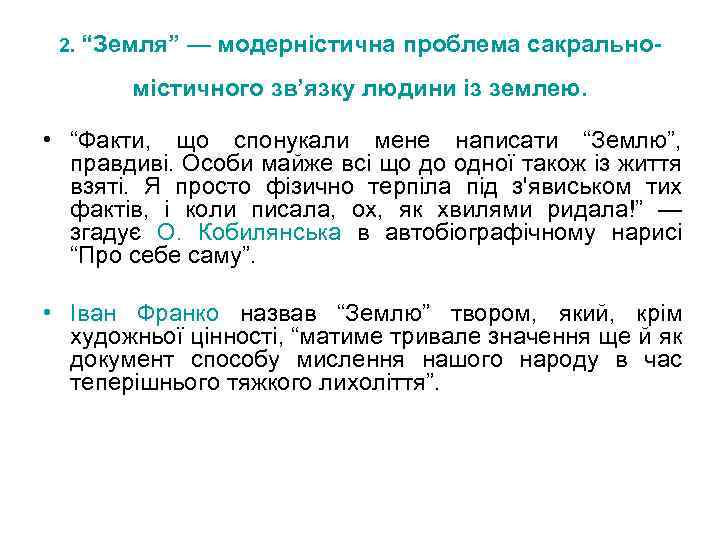 2. “Земля” — модерністична проблема сакрально-містичного зв’язку людини із землею.

• “Факти, що спонукали мене написати “Землю”, правдиві. Особи майже всі що до одної також із життя взяті. Я просто фізично терпіла під з'явиськом тих фактів, і коли писала, ох, як хвилями ридала!” — згадує О. Кобилянська в автобіографічному нарисі “Про себе саму”.

• Іван Франко назвав “Землю” твором, який, крім художньої цінності, “матиме тривале значення ще й як документ способу мислення нашого народу в час теперішнього тяжкого лихоліття”.